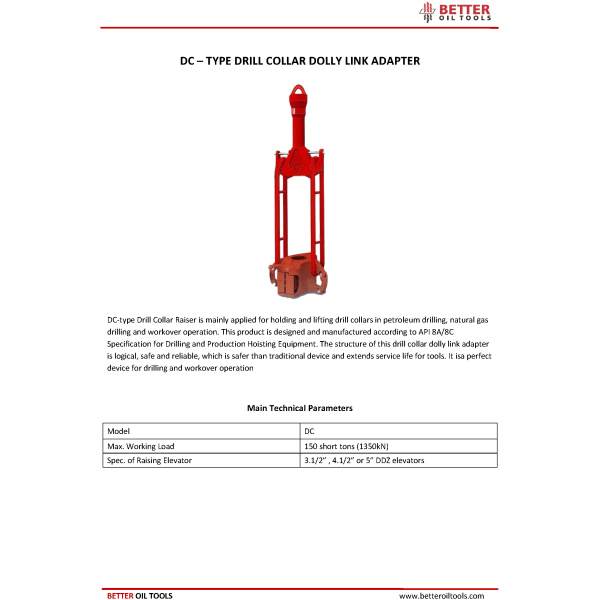 BETTER OIL TOOLS

DC – TYPE DRILL COLLAR DOLLY LINK ADAPTER

DC-type Drill Collar Raiser is mainly applied for holding and lifting drill collars in petroleum drilling, natural gas drilling and workover operation. This product is designed and manufactured according to API 8A/8C Specification for Drilling and Production Hoisting Equipment. The structure of this drill collar dolly link adapter is logical, safe and reliable, which is safer than traditional device and extends service life for tools. It isa perfect device for drilling and workover operation

Main Technical Parameters

| Model | DC |
|---|---|
| Max. Working Load | 150 short tons (1350kN) |
| Spec. of Raising Elevator | 3.1/2" , 4.1/2" or 5" DDZ elevators |

BETTER OIL TOOLS

www.betteroiltools.com